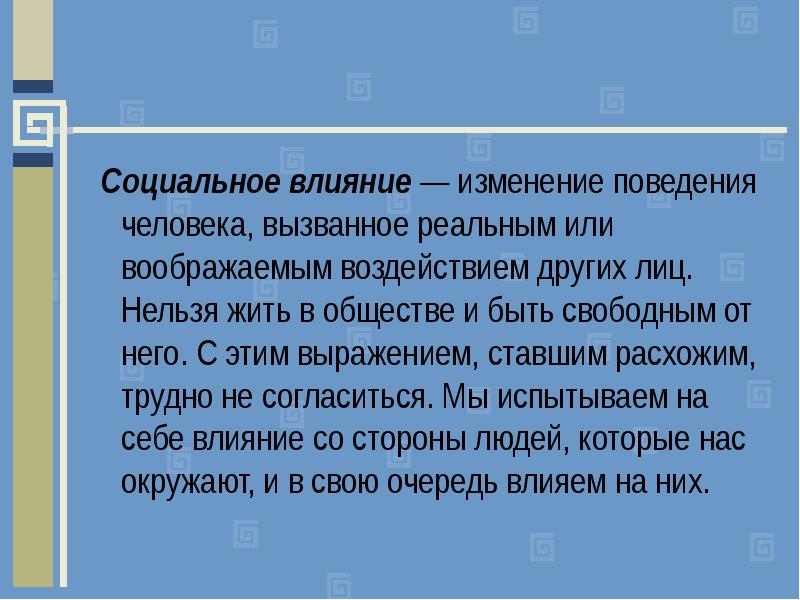 Социальное влияние — изменение поведения человека, вызванное реальным или воображаемым воздействием других лиц. Нельзя жить в обществе и быть свободным от него. С этим выражением, ставшим расхожим, трудно не согласиться. Мы испытываем на себе влияние со стороны людей, которые нас окружают, и в свою очередь влияем на них.